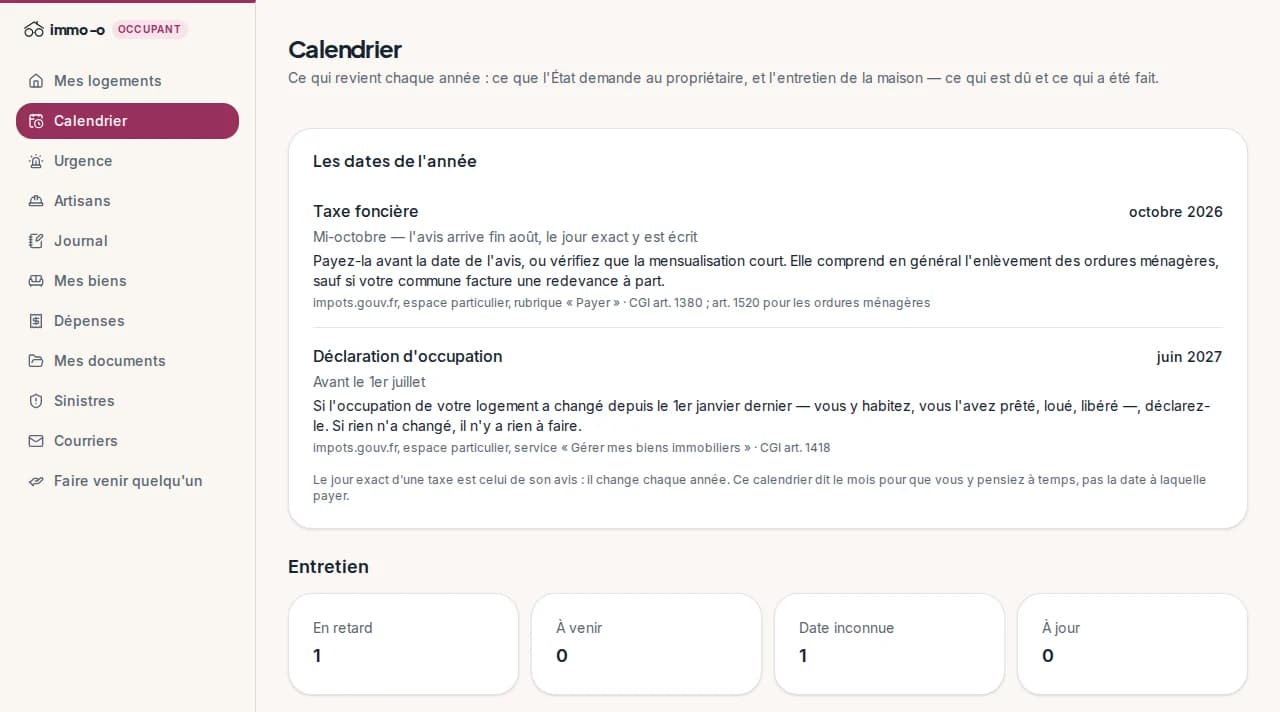 immo-o OCCUPANT

Mes logements
Calendrier
Urgence
Artisans
Journal
Mes biens
Dépenses
Mes documents
Sinistres
Courriers
Faire venir quelqu'un

Calendrier

Ce qui revient chaque année : ce que l'État demande au propriétaire, et l'entretien de la maison — ce qui est dû et ce qui a été fait.

Les dates de l'année

Taxe foncière
octobre 2026
Mi-octobre — l'avis arrive fin août, le jour exact y est écrit
Payez-la avant la date de l'avis, ou vérifiez que la mensualisation court. Elle comprend en général l'enlèvement des ordures ménagères, sauf si votre commune facture une redevance à part.
impots.gouv.fr, espace particulier, rubrique « Payer » · CGI art. 1380 ; art. 1520 pour les ordures ménagères

Déclaration d'occupation
juin 2027
Avant le 1er juillet
Si l'occupation de votre logement a changé depuis le 1er janvier dernier — vous y habitez, vous l'avez prêté, loué, libéré —, déclarez-le. Si rien n'a changé, il n'y a rien à faire.
impots.gouv.fr, espace particulier, service « Gérer mes biens immobiliers » · CGI art. 1418

Le jour exact d'une taxe est celui de son avis : il change chaque année. Ce calendrier dit le mois pour que vous y pensiez à temps, pas la date à laquelle payer.

Entretien

En retard
1

À venir
0

Date inconnue
1

À jour
0